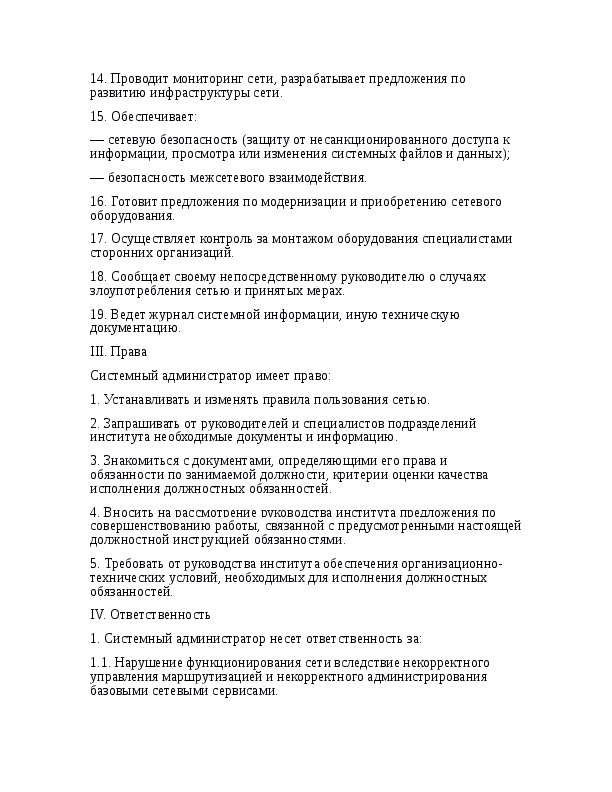 14. Проводит мониторинг сети, разрабатывает предложения по развитию инфраструктуры сети.

15. Обеспечивает:

— сетевую безопасность (защиту от несанкционированного доступа к информации, просмотра или изменения системных файлов и данных);

— безопасность межсетевого взаимодействия.

16. Готовит предложения по модернизации и приобретению сетевого оборудования.

17. Осуществляет контроль за монтажом оборудования специалистами сторонних организаций.

18. Сообщает своему непосредственному руководителю о случаях злоупотребления сетью и принятых мерах.

19. Ведет журнал системной информации, иную техническую документацию.

III. Права

Системный администратор имеет право:

1. Устанавливать и изменять правила пользования сетью.

2. Запрашивать от руководителей и специалистов подразделений института необходимые документы и информацию.

3. Знакомиться с документами, определяющими его права и обязанности по занимаемой должности, критерии оценки качества исполнения должностных обязанностей.

4. Вносить на рассмотрение руководства института предложения по совершенствованию работы, связанной с предусмотренными настоящей должностной инструкцией обязанностями.

5. Требовать от руководства института обеспечения организационно-технических условий, необходимых для исполнения должностных обязанностей.

IV. Ответственность

1. Системный администратор несет ответственность за:

1.1. Нарушение функционирования сети вследствие некорректного управления маршрутизацией и некорректного администрирования базовыми сетевыми сервисами.